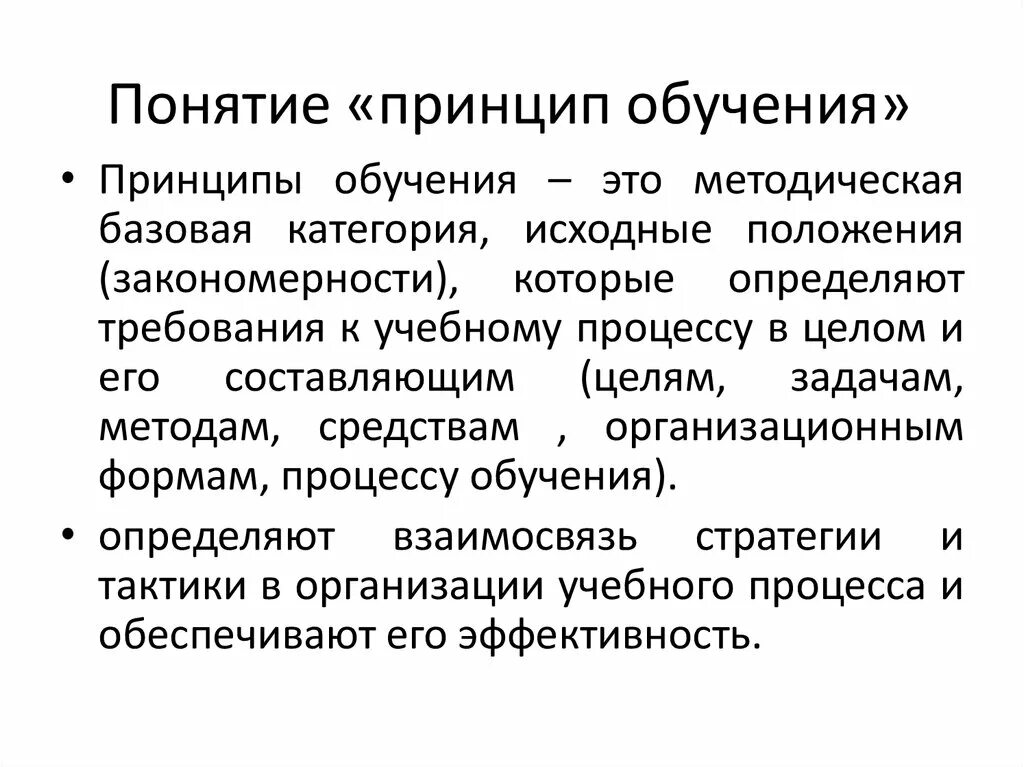 Понятие «принцип обучения»

• Принципы обучения – это методическая базовая категория, исходные положения (закономерности), которые определяют требования к учебному процессу в целом и его составляющим (целям, задачам, методам, средствам , организационным формам, процессу обучения).

• определяют взаимосвязь стратегии и тактики в организации учебного процесса и обеспечивают его эффективность.